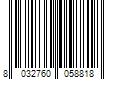 8 032760 058818